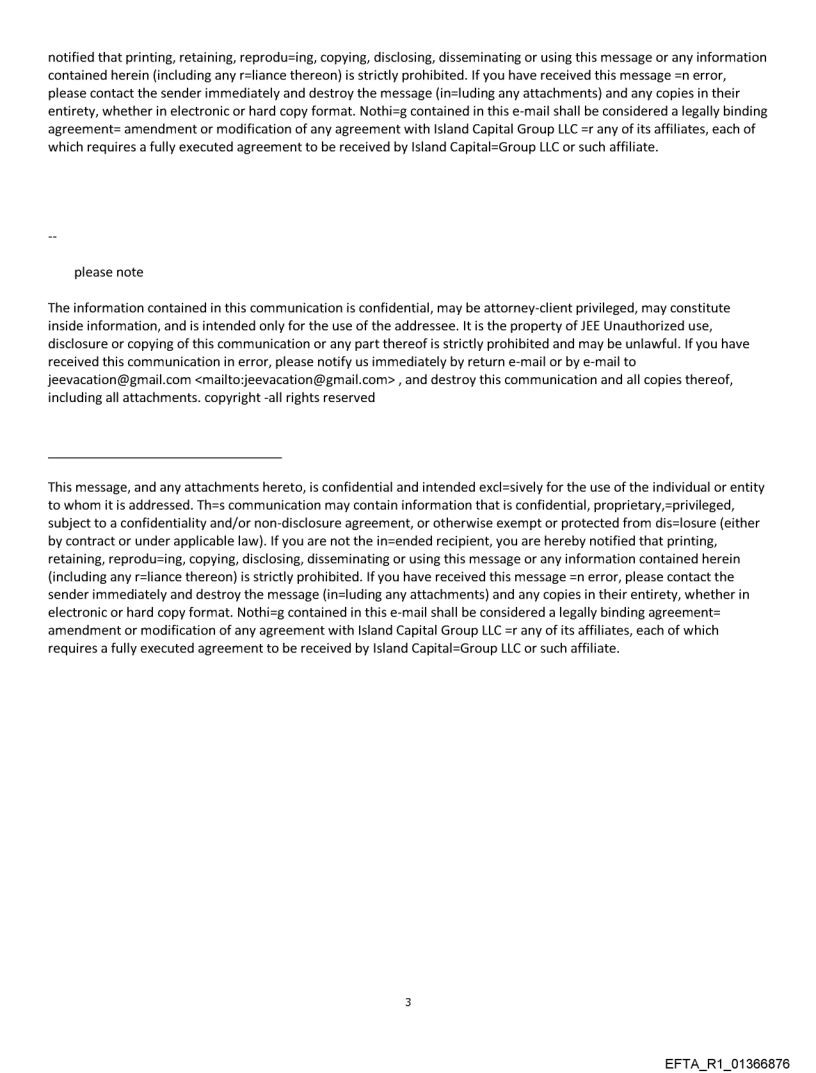 notified that printing, retaining, reprodu=ing, copying, disclosing, disseminating or using this message or any information contained herein (including any r=liance thereon) is strictly prohibited. If you have received this message =n error, please contact the sender immediately and destroy the message (in=luding any attachments) and any copies in their entirety, whether in electronic or hard copy format. Nothi=g contained in this e-mail shall be considered a legally binding agreement= amendment or modification of any agreement with Island Capital Group LLC =r any of its affiliates, each of which requires a fully executed agreement to be received by Island Capital=Group LLC or such affiliate.

--

please note

The information contained in this communication is confidential, may be attorney-client privileged, may constitute inside information, and is intended only for the use of the addressee. It is the property of JEE Unauthorized use, disclosure or copying of this communication or any part thereof is strictly prohibited and may be unlawful. If you have received this communication in error, please notify us immediately by return e-mail or by e-mail to jeevacation@gmail.com <mailto:jeevacation@gmail.com> , and destroy this communication and all copies thereof, including all attachments. copyright -all rights reserved

This message, and any attachments hereto, is confidential and intended excl=sively for the use of the individual or entity to whom it is addressed. Th=s communication may contain information that is confidential, proprietary,=privileged, subject to a confidentiality and/or non-disclosure agreement, or otherwise exempt or protected from dis=losure (either by contract or under applicable law). If you are not the in=ended recipient, you are hereby notified that printing, retaining, reprodu=ing, copying, disclosing, disseminating or using this message or any information contained herein (including any r=liance thereon) is strictly prohibited. If you have received this message =n error, please contact the sender immediately and destroy the message (in=luding any attachments) and any copies in their entirety, whether in electronic or hard copy format. Nothi=g contained in this e-mail shall be considered a legally binding agreement= amendment or modification of any agreement with Island Capital Group LLC =r any of its affiliates, each of which requires a fully executed agreement to be received by Island Capital=Group LLC or such affiliate.

3

EFTA_R1_01366876